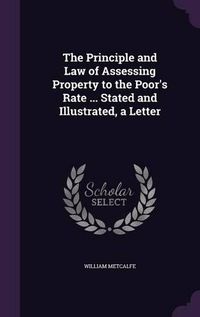 The Principle and Law of Assessing Property to the Poor's Rate ... Stated and Illustrated, a Letter

Scholar
SELECT

WILLIAM METCALFE